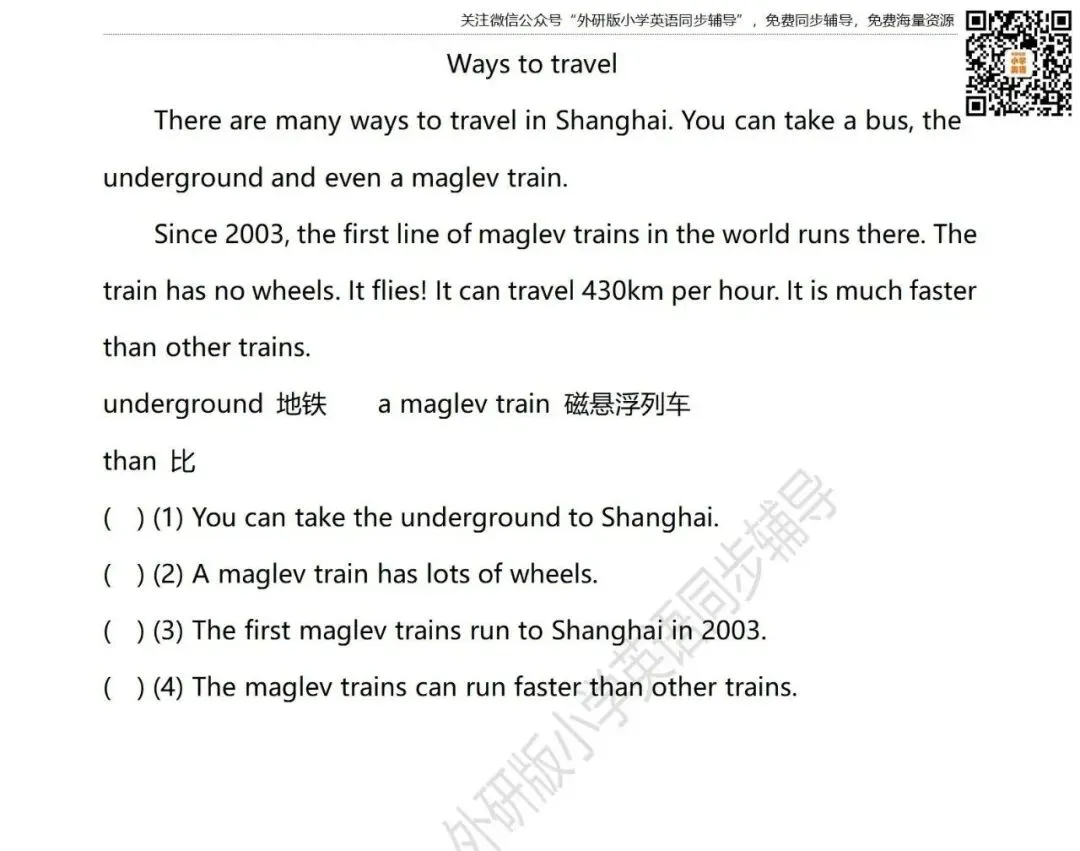 关注微信公众号“外研版小学英语同步辅导”，免费同步辅导，免费海量资源

Ways to travel

There are many ways to travel in Shanghai. You can take a bus, the underground and even a maglev train.

Since 2003, the first line of maglev trains in the world runs there. The train has no wheels. It flies! It can travel 430km per hour. It is much faster than other trains.

underground 地铁 a maglev train 磁悬浮列车

than 比

( ) (1) You can take the underground to Shanghai.

( ) (2) A maglev train has lots of wheels.

( ) (3) The first maglev trains run to Shanghai in 2003.

( ) (4) The maglev trains can run faster than other trains.

外研版小学英语同步辅导